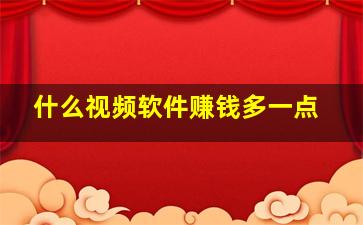 什么视频软件赚钱多一点